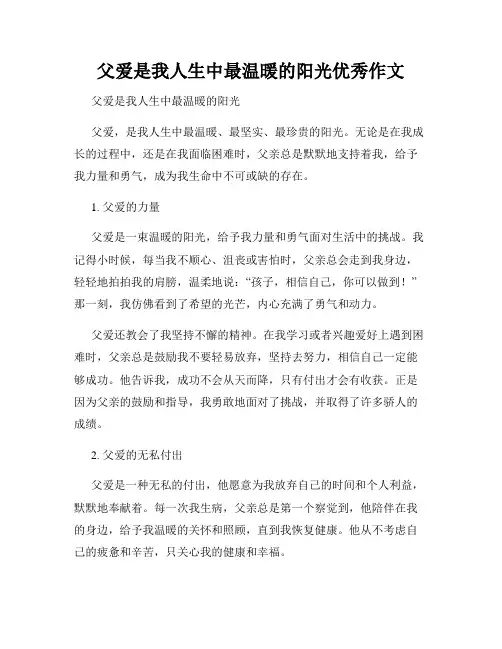 父爱是我人生中最温暖的阳光优秀作文

父爱是我人生中最温暖的阳光

父爱，是我人生中最温暖、最坚实、最珍贵的阳光。无论是在我成长的过程中，还是在我面临困难时，父亲总是默默地支持着我，给予我力量和勇气，成为我生命中不可或缺的存在。

1. 父爱的力量

父爱是一束温暖的阳光，给予我力量和勇气面对生活中的挑战。我记得小时候，每当我不顺心、沮丧或害怕时，父亲总会走到我身边，轻轻地拍拍我的肩膀，温柔地说："孩子，相信自己，你可以做到！"那一刻，我仿佛看到了希望的光芒，内心充满了勇气和动力。

父爱还教会了我坚持不懈的精神。在我学习或者兴趣爱好上遇到困难时，父亲总是鼓励我不要轻易放弃，坚持去努力，相信自己一定能够成功。他告诉我，成功不会从天而降，只有付出才会有收获。正是因为父亲的鼓励和指导，我勇敢地面对了挑战，并取得了许多骄人的成绩。

2. 父爱的无私付出

父爱是一种无私的付出，他愿意为我放弃自己的时间和个人利益，默默地奉献着。每一次我生病，父亲总是第一个察觉到，他陪伴在我的身边，给予我温暖的关怀和照顾，直到我恢复健康。他从不考虑自己的疲惫和辛苦，只关心我的健康和幸福。